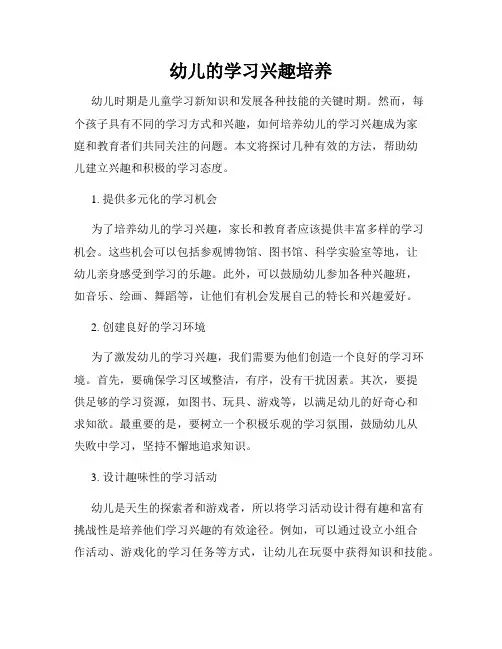 幼儿的学习兴趣培养

幼儿时期是儿童学习新知识和发展各种技能的关键时期。然而，每个孩子具有不同的学习方式和兴趣，如何培养幼儿的学习兴趣成为家庭和教育者们共同关注的问题。本文将探讨几种有效的方法，帮助幼儿建立兴趣和积极的学习态度。

1. 提供多元化的学习机会

为了培养幼儿的学习兴趣，家长和教育者应该提供丰富多样的学习机会。这些机会可以包括参观博物馆、图书馆、科学实验室等地，让幼儿亲身感受到学习的乐趣。此外，可以鼓励幼儿参加各种兴趣班，如音乐、绘画、舞蹈等，让他们有机会发展自己的特长和兴趣爱好。

2. 创建良好的学习环境

为了激发幼儿的学习兴趣，我们需要为他们创造一个良好的学习环境。首先，要确保学习区域整洁，有序，没有干扰因素。其次，要提供足够的学习资源，如图书、玩具、游戏等，以满足幼儿的好奇心和求知欲。最重要的是，要树立一个积极乐观的学习氛围，鼓励幼儿从失败中学习，坚持不懈地追求知识。

3. 设计趣味性的学习活动

幼儿是天生的探索者和游戏者，所以将学习活动设计得有趣和富有挑战性是培养他们学习兴趣的有效途径。例如，可以通过设立小组合作活动、游戏化的学习任务等方式，让幼儿在玩耍中获得知识和技能。